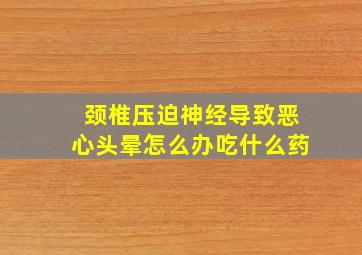 颈椎压迫神经导致恶心头晕怎么办吃什么药